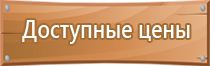 Доступные цены